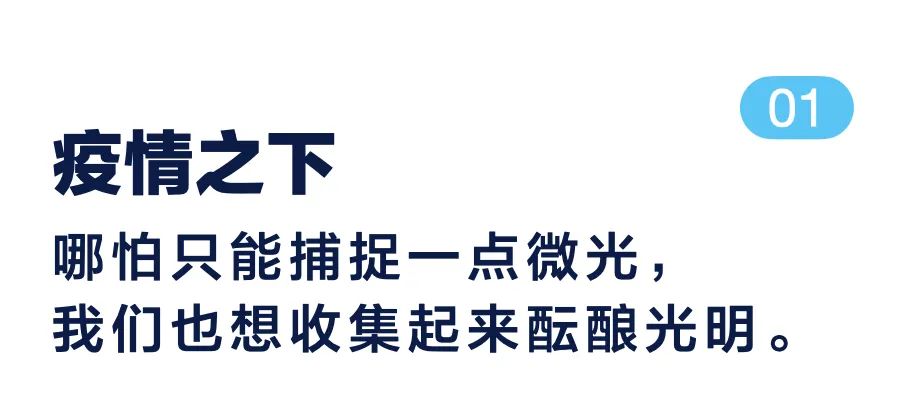 01

疫情之下

哪怕只能捕捉一点微光，
我们也想收集起来酝酿光明。